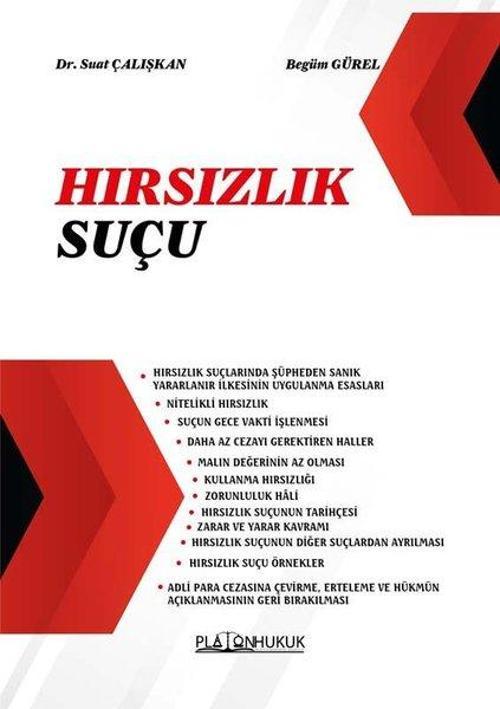 Dr. Suat ÇALIŞKAN

Begüm GÜREL

HIRSIZLIK SUÇU

• HIRSIZLIK SUÇLARINDA ŞÜPHEDEN SANIK YARARLANIR İLKESİNİN UYGULANMA ESASLARI
• NİTELİKLİ HIRSIZLIK
• SUÇUN GECE VAKTİ İŞLENMESİ
• DAHA AZ CEZAYI GEREKTİREN HALLER
• MALIN DEĞERİNİN AZ OLMASI
• KULLANMA HIRSIZLIĞI
• ZORUNLULUK HÂLİ
• HIRSIZLIK SUÇUNUN TARİHÇESİ
• ZARAR VE YARAR KAVRAMI
• HIRSIZLIK SUÇUNUN DİĞER SUÇLARDAN AYRILMASI
• HIRSIZLIK SUÇU ÖRNEKLER
• ADLİ PARA CEZASINA ÇEVİRME, ERTELEME VE HÜKMÜN AÇIKLANMASININ GERİ BIRAKILMASI

PLATONHUKUK